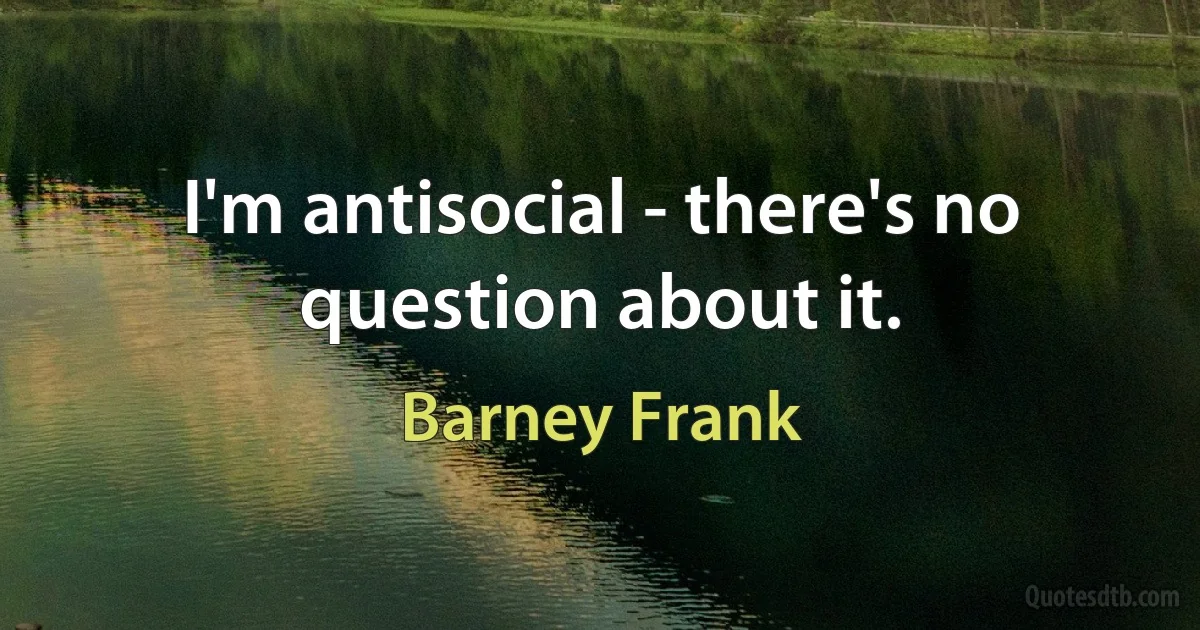 I'm antisocial - there's no question about it.

Barney Frank

Quotesdtb.com